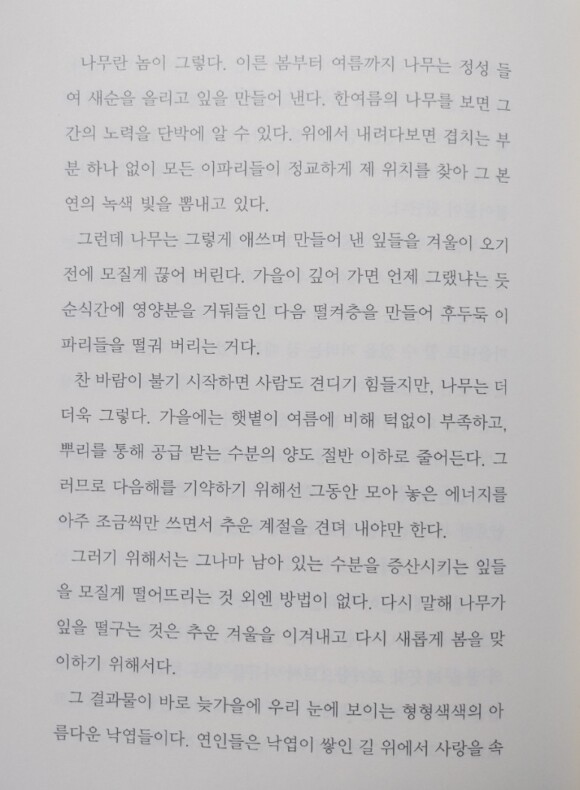 나무란 놈이 그렇다. 이른 봄부터 여름까지 나무는 정성 들여 새순을 올리고 잎을 만들어 낸다. 한여름의 나무를 보면 그간의 노력을 단박에 알 수 있다. 위에서 내려다보면 겹치는 부분 하나 없이 모든 이파리들이 정교하게 제 위치를 찾아 그 본연의 녹색 빛을 뽐내고 있다.

그런데 나무는 그렇게 애쓰며 만들어 낸 잎들을 겨울이 오기 전에 모질게 끊어 버린다. 가을이 깊어 가면 언제 그랬냐는 듯 순식간에 영양분을 거둬들인 다음 떨켜층을 만들어 후두둑 이파리들을 떨궈 버리는 거다.

찬 바람이 불기 시작하면 사람도 견디기 힘들지만, 나무는 더더욱 그렇다. 가을에는 햇볕이 여름에 비해 턱없이 부족하고, 뿌리를 통해 공급 받는 수분의 양도 절반 이하로 줄어든다. 그러므로 다음해를 기약하기 위해선 그동안 모아 놓은 에너지를 아주 조금씩만 쓰면서 추운 계절을 견뎌 내야만 한다.

그러기 위해서는 그나마 남아 있는 수분을 증산시키는 잎들을 모질게 떨어뜨리는 것 외엔 방법이 없다. 다시 말해 나무가 잎을 떨구는 것은 추운 겨울을 이겨내고 다시 새롭게 봄을 맞이하기 위해서다.

그 결과물이 바로 늦가을에 우리 눈에 보이는 형형색색의 아름다운 낙엽들이다. 연인들은 낙엽이 쌓인 길 위에서 사랑을 속